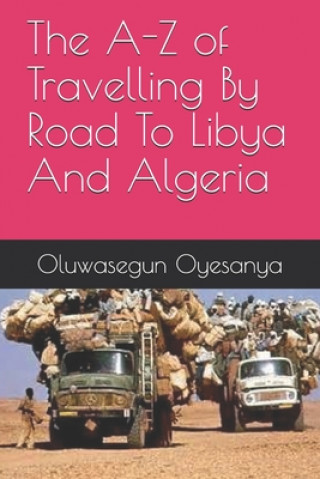 The A-Z of Travelling By Road To Libya And Algeria

Oluwasegun Oyesanya